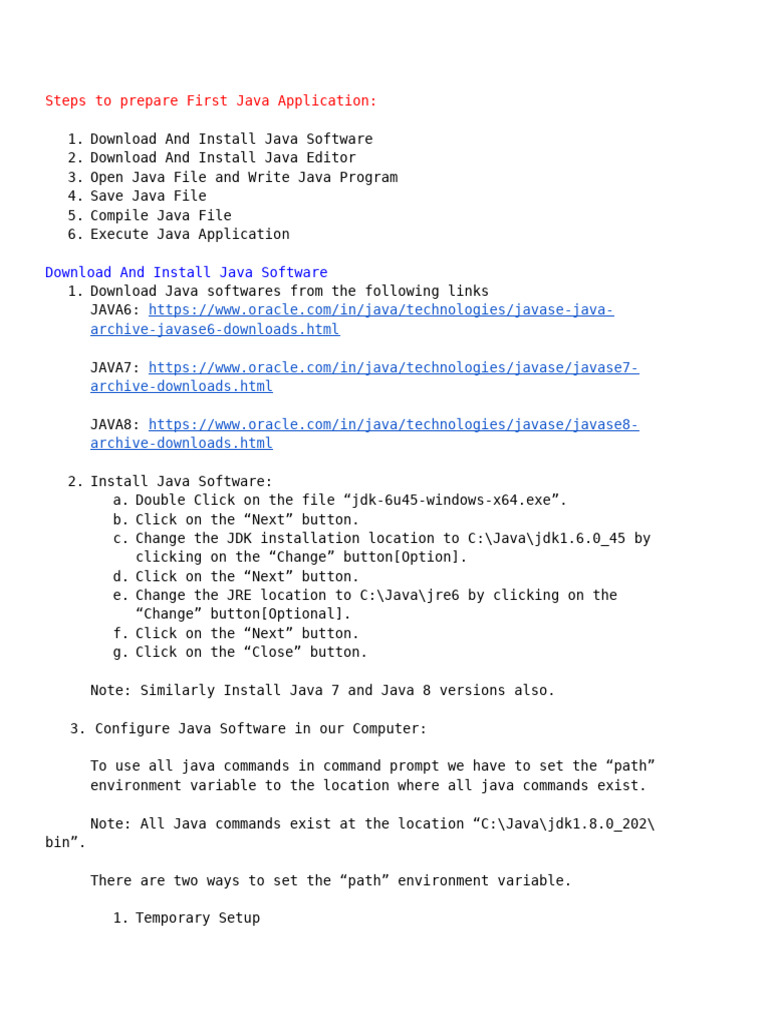 Steps to prepare First Java Application:

1. Download And Install Java Software
2. Download And Install Java Editor
3. Open Java File and Write Java Program
4. Save Java File
5. Compile Java File
6. Execute Java Application

Download And Install Java Software
1. Download Java softwares from the following links
JAVA6: https://www.oracle.com/in/java/technologies/javase-java-archive-javase6-downloads.html

JAVA7: https://www.oracle.com/in/java/technologies/javase/javase7-archive-downloads.html

JAVA8: https://www.oracle.com/in/java/technologies/javase/javase8-archive-downloads.html

2. Install Java Software:
a. Double Click on the file “jdk-6u45-windows-x64.exe”.
b. Click on the “Next” button.
c. Change the JDK installation location to C:\Java\jdk1.6.0_45 by clicking on the “Change” button[Option].
d. Click on the “Next” button.
e. Change the JRE location to C:\Java\jre6 by clicking on the “Change” button[Optional].
f. Click on the “Next” button.
g. Click on the “Close” button.

Note: Similarly Install Java 7 and Java 8 versions also.

3. Configure Java Software in our Computer:

To use all java commands in command prompt we have to set the “path” environment variable to the location where all java commands exist.

Note: All Java commands exist at the location “C:\Java\jdk1.8.0_202\bin”.

There are two ways to set the “path” environment variable.

1. Temporary Setup